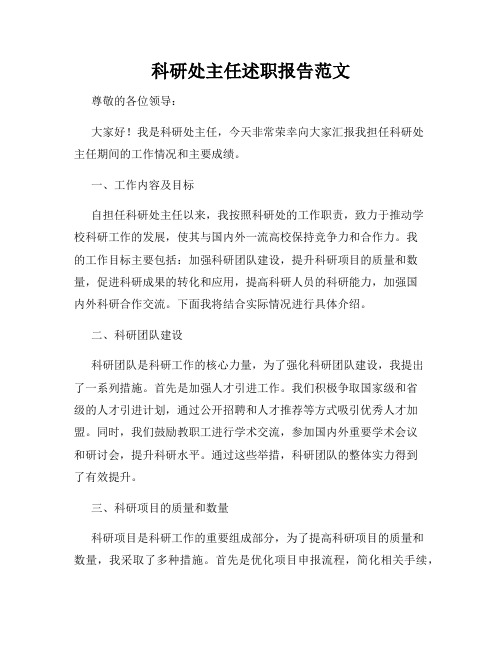 科研处主任述职报告范文

尊敬的各位领导：

大家好！我是科研处主任，今天非常荣幸向大家汇报我担任科研处主任期间的工作情况和主要成绩。

一、工作内容及目标

自担任科研处主任以来，我按照科研处的工作职责，致力于推动学校科研工作的发展，使其与国内外一流高校保持竞争力和合作力。我的工作目标主要包括：加强科研团队建设，提升科研项目的质量和数量，促进科研成果的转化和应用，提高科研人员的科研能力，加强国内外科研合作交流。下面我将结合实际情况进行具体介绍。

二、科研团队建设

科研团队是科研工作的核心力量，为了强化科研团队建设，我提出了一系列措施。首先是加强人才引进工作。我们积极争取国家级和省级的人才引进计划，通过公开招聘和人才推荐等方式吸引优秀人才加盟。同时，我们鼓励教职工进行学术交流，参加国内外重要学术会议和研讨会，提升科研水平。通过这些举措，科研团队的整体实力得到了有效提升。

三、科研项目的质量和数量

科研项目是科研工作的重要组成部分，为了提高科研项目的质量和数量，我采取了多种措施。首先是优化项目申报流程，简化相关手续，